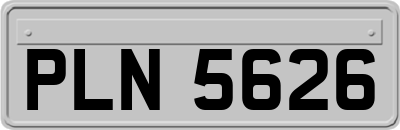 PLN 5626